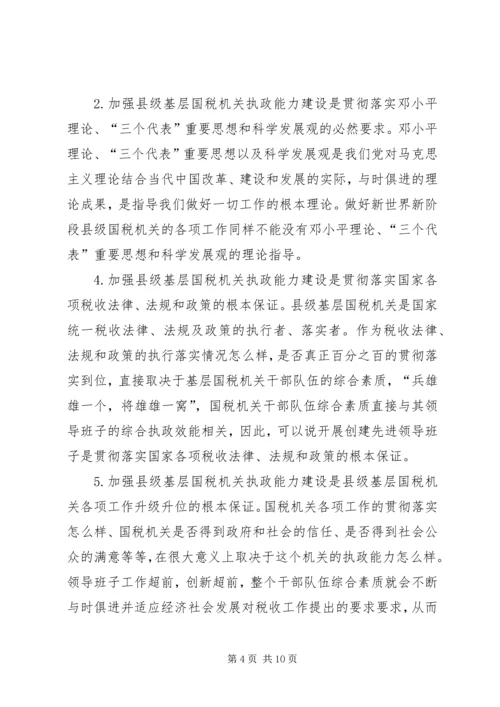 2. 加强县级基层国税机关执政能力建设是贯彻落实邓小平理论、“三个代表”重要思想和科学发展观的必然要求。邓小平理论、“三个代表”重要思想以及科学发展观是我们党对马克思主义理论结合当代中国改革、建设和发展的实际，与时俱进的理论成果，是指导我们做好一切工作的根本理论。做好新世界新阶段县级国税机关的各项工作同样不能没有邓小平理论、“三个代表”重要思想和科学发展观的理论指导。

4. 加强县级基层国税机关执政能力建设是贯彻落实国家各项税收法律、法规和政策的根本保证。县级基层国税机关是国家统一税收法律、法规及政策的执行者、落实者。作为税收法律、法规和政策的执行落实情况怎么样，是否真正百分之百的贯彻落实到位，直接取决于基层国税机关干部队伍的综合素质，“兵雄雄一个，将雄雄一窝”，国税机关干部队伍综合素质直接与其领导班子的综合执政效能相关，因此，可以说开展创建先进领导班子是贯彻落实国家各项税收法律、法规和政策的根本保证。

5. 加强县级基层国税机关执政能力建设是县级基层国税机关各项工作升级升位的根本保证。国税机关各项工作的贯彻落实怎么样、国税机关是否得到政府和社会的信任、是否得到社会公众的满意等等，在很大意义上取决于这个机关的执政能力怎么样。领导班子工作超前，创新超前，整个干部队伍综合素质就会不断与时俱进并适应经济社会发展对税收工作提出的要求要求，从而

第 4 页 共 10 页